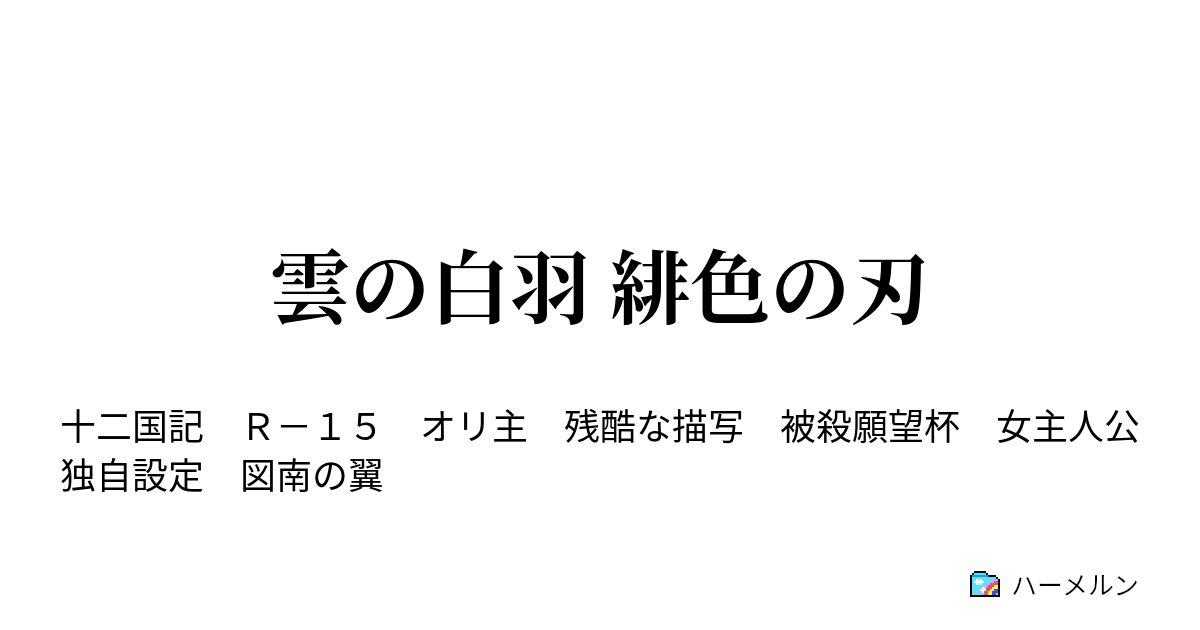 雲の白羽 緋色の刃

十二国記　Ｒ－１５　オリ主　残酷な描写　被殺願望杯　女主人公　独自設定　図南の翼

ハーメルン